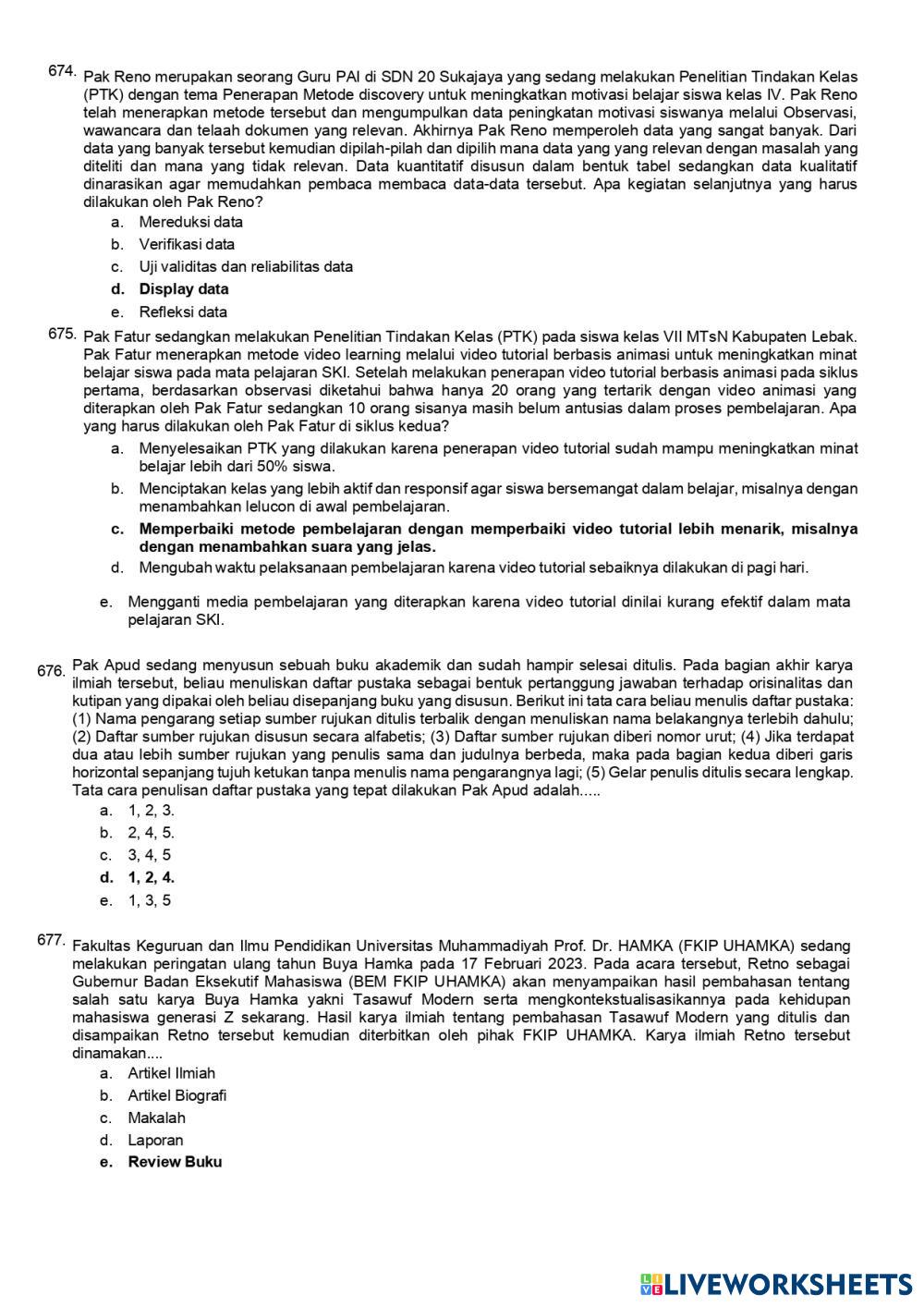 674. Pak Reno merupakan seorang Guru PAI di SDN 20 Sukajaya yang sedang melakukan Penelitian Tindakan Kelas (PTK) dengan tema Penerapan Metode discovery untuk meningkatkan motivasi belajar siswa kelas IV. Pak Reno telah menerapkan metode tersebut dan mengumpulkan data peningkatan motivasi siswanya melalui Observasi, wawancara dan telaah dokumen yang relevan. Akhirnya Pak Reno memperoleh data yang sangat banyak. Dari data yang banyak tersebut kemudian dipilah-pilah dan dipilih mana data yang yang relevan dengan masalah yang diteliti dan mana yang tidak relevan. Data kuantitatif disusun dalam bentuk tabel sedangkan data kualitatif dinarasikan agar memudahkan pembaca membaca data-data tersebut. Apa kegiatan selanjutnya yang harus dilakukan oleh Pak Reno?
a. Mereduksi data
b. Verifikasi data
c. Uji validitas dan reliabilitas data
d. Display data
e. Refleksi data

675. Pak Fatur sedangkan melakukan Penelitian Tindakan Kelas (PTK) pada siswa kelas VII MTsN Kabupaten Lebak. Pak Fatur menerapkan metode video learning melalui video tutorial berbasis animasi untuk meningkatkan minat belajar siswa pada mata pelajaran SKI. Setelah melakukan penerapan video tutorial berbasis animasi pada siklus pertama, berdasarkan observasi diketahui bahwa hanya 20 orang yang tertarik dengan video animasi yang diterapkan oleh Pak Fatur sedangkan 10 orang sisanya masih belum antusias dalam proses pembelajaran. Apa yang harus dilakukan oleh Pak Fatur di siklus kedua?
a. Menyelesaikan PTK yang dilakukan karena penerapan video tutorial sudah mampu meningkatkan minat belajar lebih dari 50% siswa.
b. Menciptakan kelas yang lebih aktif dan responsif agar siswa bersemangat dalam belajar, misalnya dengan menambahkan lelucon di awal pembelajaran.
c. Memperbaiki metode pembelajaran dengan memperbaiki video tutorial lebih menarik, misalnya dengan menambahkan suara yang jelas.
d. Mengubah waktu pelaksanaan pembelajaran karena video tutorial sebaiknya dilakukan di pagi hari.
e. Mengganti media pembelajaran yang diterapkan karena video tutorial dinilai kurang efektif dalam mata pelajaran SKI.

676. Pak Apud sedang menyusun sebuah buku akademik dan sudah hampir selesai ditulis. Pada bagian akhir karya ilmiah tersebut, beliau menuliskan daftar pustaka sebagai bentuk pertanggung jawaban terhadap orisinalitas dan kutipan yang dipakai oleh beliau disepanjang buku yang disusun. Berikut ini tata cara beliau menulis daftar pustaka: (1) Nama pengarang setiap sumber rujukan ditulis terbalik dengan menuliskan nama belakangnya terlebih dahulu; (2) Daftar sumber rujukan disusun secara alfabetis; (3) Daftar sumber rujukan diberi nomor urut; (4) Jika terdapat dua atau lebih sumber rujukan yang penulis sama dan judulnya berbeda, maka pada bagian kedua diberi garis horizontal sepanjang tujuh ketukan tanpa menulis nama pengarangnya lagi; (5) Gelar penulis ditulis secara lengkap. Tata cara penulisan daftar pustaka yang tepat dilakukan Pak Apud adalah.....
a. 1, 2, 3.
b. 2, 4, 5.
c. 3, 4, 5
d. 1, 2, 4.
e. 1, 3, 5

677. Fakultas Keguruan dan Ilmu Pendidikan Universitas Muhammadiyah Prof. Dr. HAMKA (FKIP UHAMKA) sedang melakukan peringatan ulang tahun Buya Hamka pada 17 Februari 2023. Pada acara tersebut, Retno sebagai Gubernur Badan Eksekutif Mahasiswa (BEM FKIP UHAMKA) akan menyampaikan hasil pembahasan tentang salah satu karya Buya Hamka yakni Tasawuf Modern serta mengkontekstualisasikannya pada kehidupan mahasiswa generasi Z sekarang. Hasil karya ilmiah tentang pembahasan Tasawuf Modern yang ditulis dan disampaikan Retno tersebut kemudian diterbitkan oleh pihak FKIP UHAMKA. Karya ilmiah Retno tersebut dinamakan....
a. Artikel Ilmiah
b. Artikel Biografi
c. Makalah
d. Laporan
e. Review Buku

LIVEWORKSHEETS